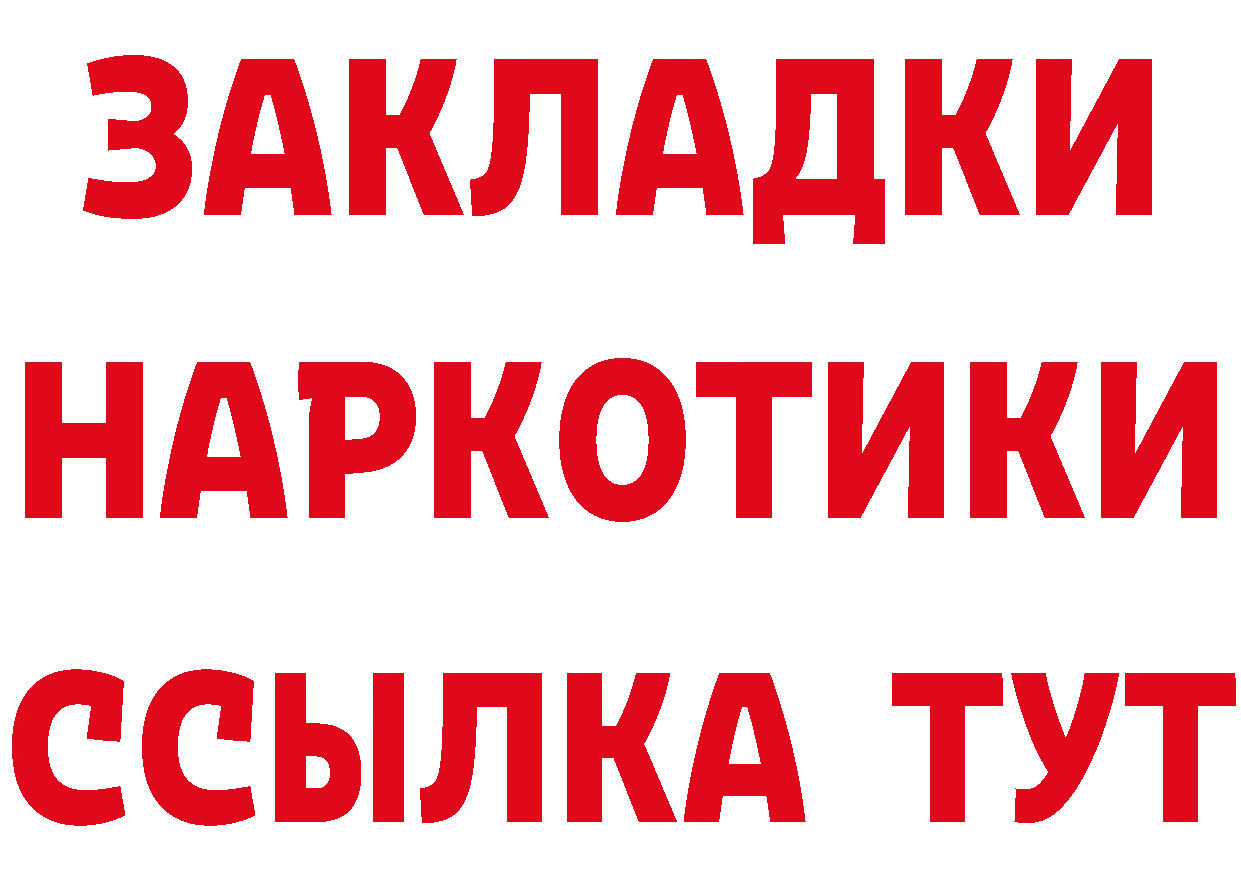 ЗАКЛАДКИ
НАРКОТИКИ
ССЫЛКА ТУТ